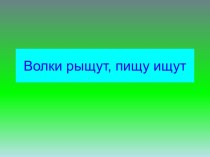 Волки рыщут, пищу ищут